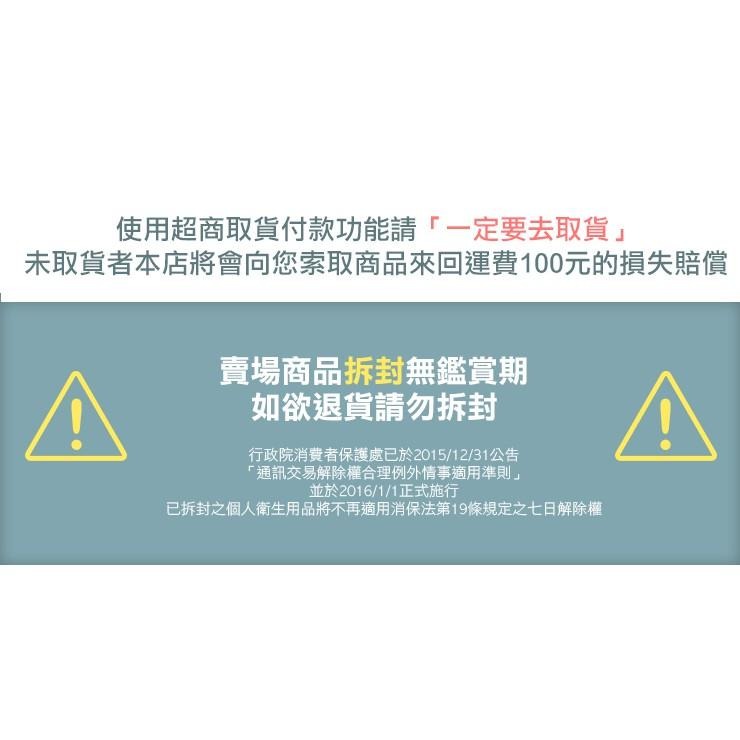 使用超商取貨付款功能請「一定要去取貨」
未取貨者本店將會向您索取商品來回運費100元的損失賠償

賣場商品拆封無鑑賞期
如欲退貨請勿拆封

行政院消費者保護處已於2015/12/31公告
「通訊交易解除權合理例外情事適用準則」
並於2016/1/1正式施行
已拆封之個人衛生用品將不再適用消保法第19條規定之七日解除權